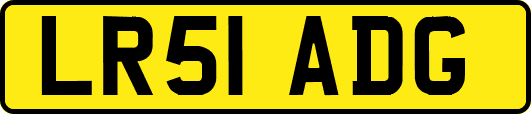 LR51 ADG